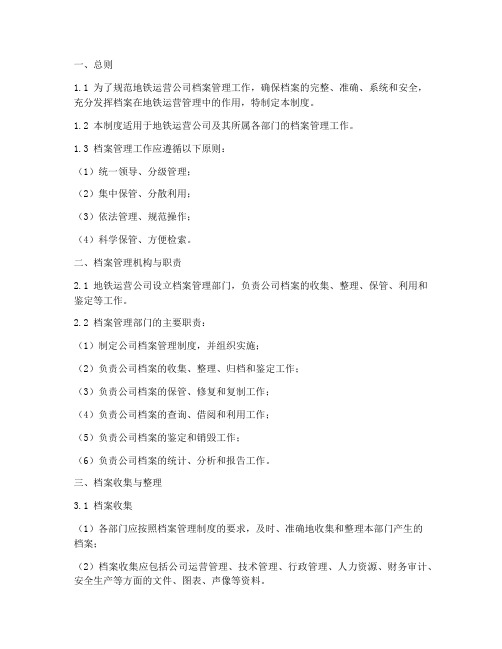 一、总则

1.1 为了规范地铁运营公司档案管理工作，确保档案的完整、准确、系统和安全，充分发挥档案在地铁运营管理中的作用，特制定本制度。

1.2 本制度适用于地铁运营公司及其所属各部门的档案管理工作。

1.3 档案管理工作应遵循以下原则：

（1）统一领导、分级管理；

（2）集中保管、分散利用；

（3）依法管理、规范操作；

（4）科学保管、方便检索。

二、档案管理机构与职责

2.1 地铁运营公司设立档案管理部门，负责公司档案的收集、整理、保管、利用和鉴定等工作。

2.2 档案管理部门的主要职责：

（1）制定公司档案管理制度，并组织实施；

（2）负责公司档案的收集、整理、归档和鉴定工作；

（3）负责公司档案的保管、修复和复制工作；

（4）负责公司档案的查询、借阅和利用工作；

（5）负责公司档案的鉴定和销毁工作；

（6）负责公司档案的统计、分析和报告工作。

三、档案收集与整理

3.1 档案收集

（1）各部门应按照档案管理制度的要求，及时、准确地收集和整理本部门产生的档案；

（2）档案收集应包括公司运营管理、技术管理、行政管理、人力资源、财务审计、安全生产等方面的文件、图表、声像等资料。